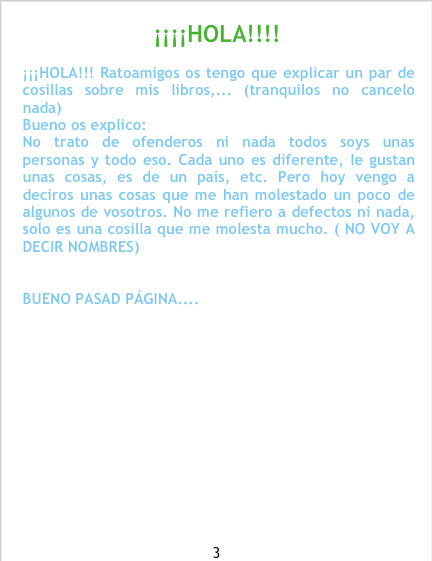 ¡¡¡¡HOLA!!!!

¡¡¡HOLA!!! Ratoamigos os tengo que explicar un par de cosillas sobre mis libros,... (tranquilos no cancelo nada)
Bueno os explico:
No trato de ofenderos ni nada todos soys unas personas y todo eso. Cada uno es diferente, le gustan unas cosas, es de un país, etc. Pero hoy vengo a deciros unas cosas que me han molestado un poco de algunos de vosotros. No me refiero a defectos ni nada, solo es una cosilla que me molesta mucho. ( NO VOY A DECIR NOMBRES)

BUENO PASAD PÁGINA....

3